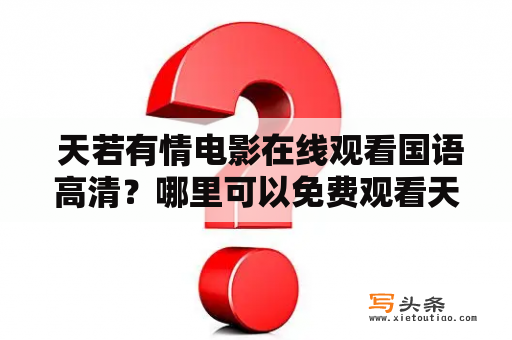 天若有情电影在线观看国语高清？哪里可以免费观看天

写头条
www.xietoutiao.com